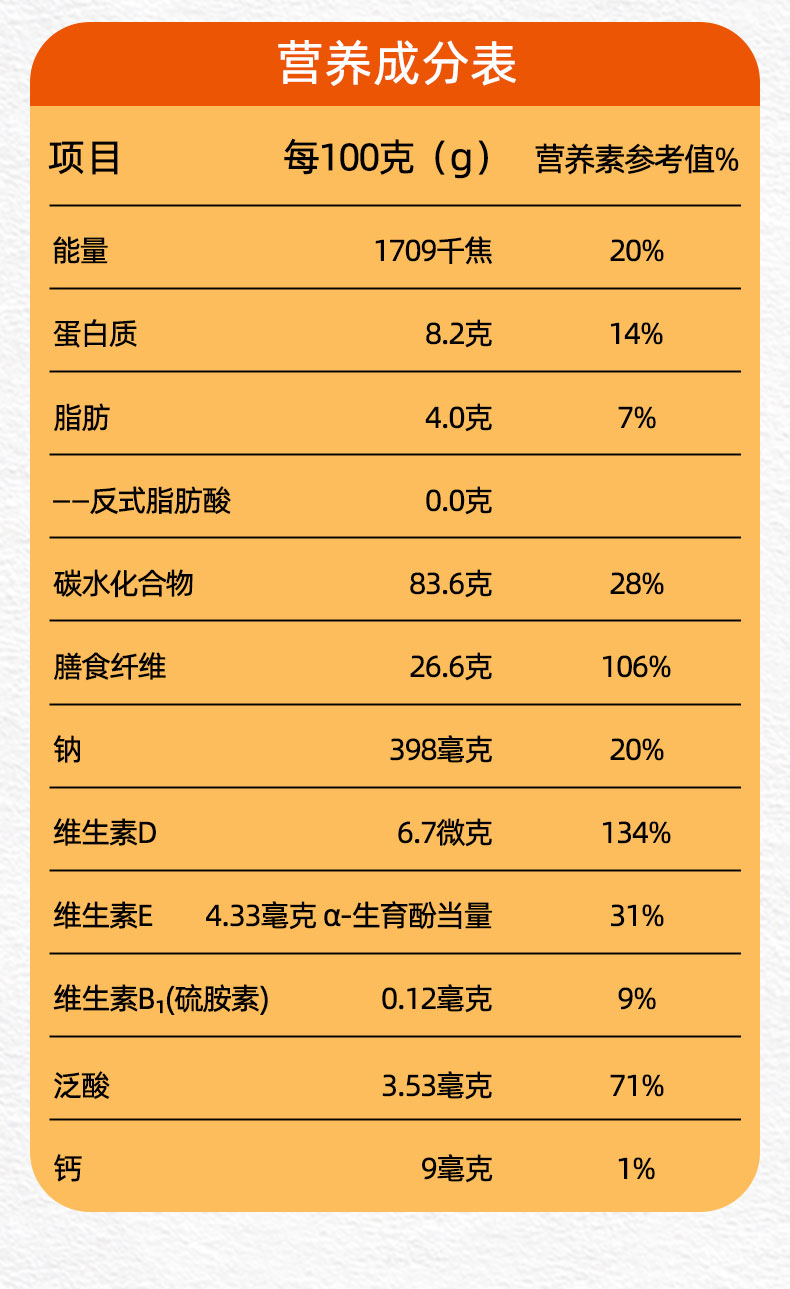 营养成分表

| 项目 | 每100克（g） | 营养素参考值% |
|---|---|---|
| 能量 | 1709千焦 | 20% |
| 蛋白质 | 8.2克 | 14% |
| 脂肪 | 4.0克 | 7% |
| ——反式脂肪酸 | 0.0克 | |
| 碳水化合物 | 83.6克 | 28% |
| 膳食纤维 | 26.6克 | 106% |
| 钠 | 398毫克 | 20% |
| 维生素D | 6.7微克 | 134% |
| 维生素E | 4.33毫克 α-生育酚当量 | 31% |
| 维生素$B_1$(硫胺素) | 0.12毫克 | 9% |
| 泛酸 | 3.53毫克 | 71% |
| 钙 | 9毫克 | 1% |